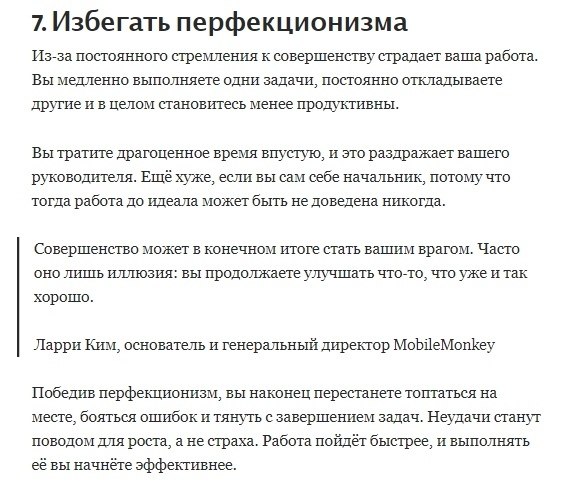 7. Избегать перфекционизма

Из-за постоянного стремления к совершенству страдает ваша работа. Вы медленно выполняете одни задачи, постоянно откладываете другие и в целом становитесь менее продуктивны.

Вы тратите драгоценное время впустую, и это раздражает вашего руководителя. Ещё хуже, если вы сам себе начальник, потому что тогда работа до идеала может быть не доведена никогда.

Совершенство может в конечном итоге стать вашим врагом. Часто оно лишь иллюзия: вы продолжаете улучшать что-то, что уже и так хорошо.

Ларри Ким, основатель и генеральный директор MobileMonkey

Победив перфекционизм, вы наконец перестанете топтаться на месте, бояться ошибок и тянуть с завершением задач. Неудачи станут поводом для роста, а не страха. Работа пойдёт быстрее, и выполнять её вы начнёте эффективнее.